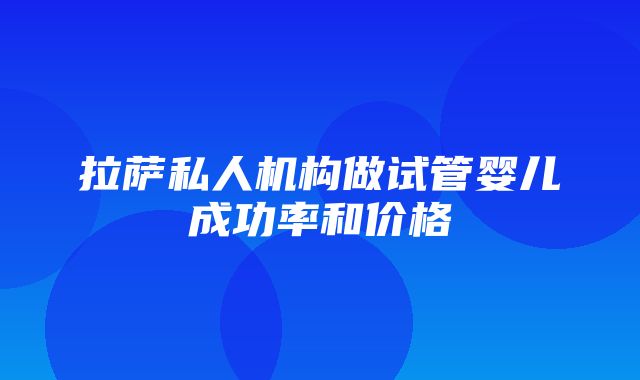 拉萨私人机构做试管婴儿成功率和价格